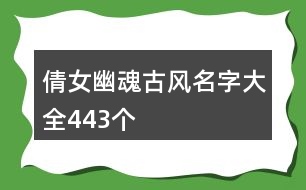 倩女幽魂古风名字大全443个